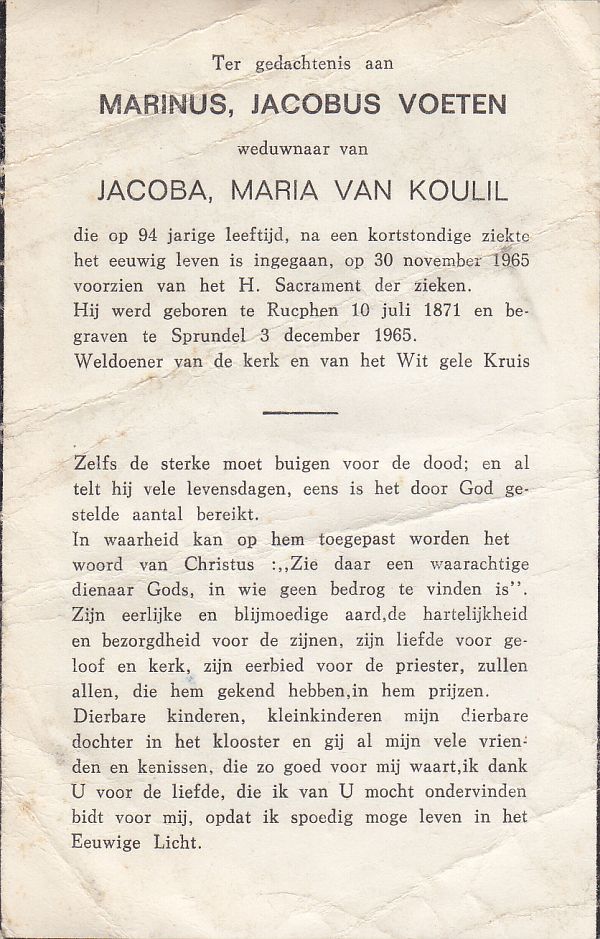 Ter gedachtenis aan

MARINUS, JACOBUS VOETEN

weduwnaar van

JACOBA, MARIA VAN KOULIL

die op 94 jarige leeftijd, na een kortstondige ziekte het eeuwig leven is ingegaan, op 30 november 1965 voorzien van het H. Sacrament der zieken.
Hij werd geboren te Rucphen 10 juli 1871 en begraven te Sprundel 3 december 1965.
Weldoener van de kerk en van het Wit gele Kruis

Zelfs de sterke moet buigen voor de dood; en al telt hij vele levensdagen, eens is het door God gestelde aantal bereikt.
In waarheid kan op hem toegepast worden het woord van Christus :,,Zie daar een waarachtige dienaar Gods, in wie geen bedrog te vinden is''.
Zijn eerlijke en blijmoedige aard,de hartelijkheid en bezorgdheid voor de zijnen, zijn liefde voor geloof en kerk, zijn eerbied voor de priester, zullen allen, die hem gekend hebben,in hem prijzen.
Dierbare kinderen, kleinkinderen mijn dierbare dochter in het klooster en gij al mijn vele vrienden en kenissen, die zo goed voor mij waart,ik dank U voor de liefde, die ik van U mocht ondervinden bidt voor mij, opdat ik spoedig moge leven in het Eeuwige Licht.